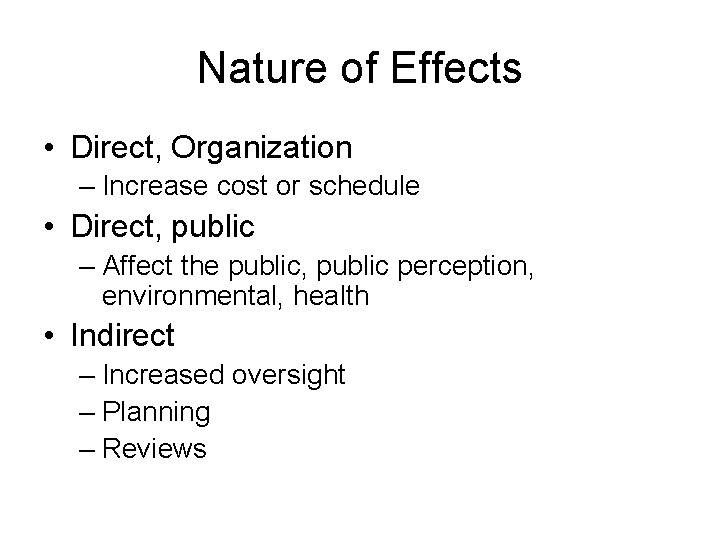 Nature of Effects

• Direct, Organization
– Increase cost or schedule
• Direct, public
– Affect the public, public perception, environmental, health
• Indirect
– Increased oversight
– Planning
– Reviews